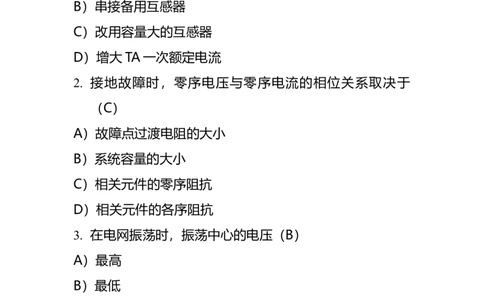 B）串接备用互感器

C）改用容量大的互感器

D）增大 TA 一次额定电流

2. 接地故障时，零序电压与零序电流的相位关系取决于（C）

A）故障点过渡电阻的大小

B）系统容量的大小

C）相关元件的零序阻抗

D）相关元件的各序阻抗

3. 在电网振荡时，振荡中心的电压（B）

A）最高

B）最低